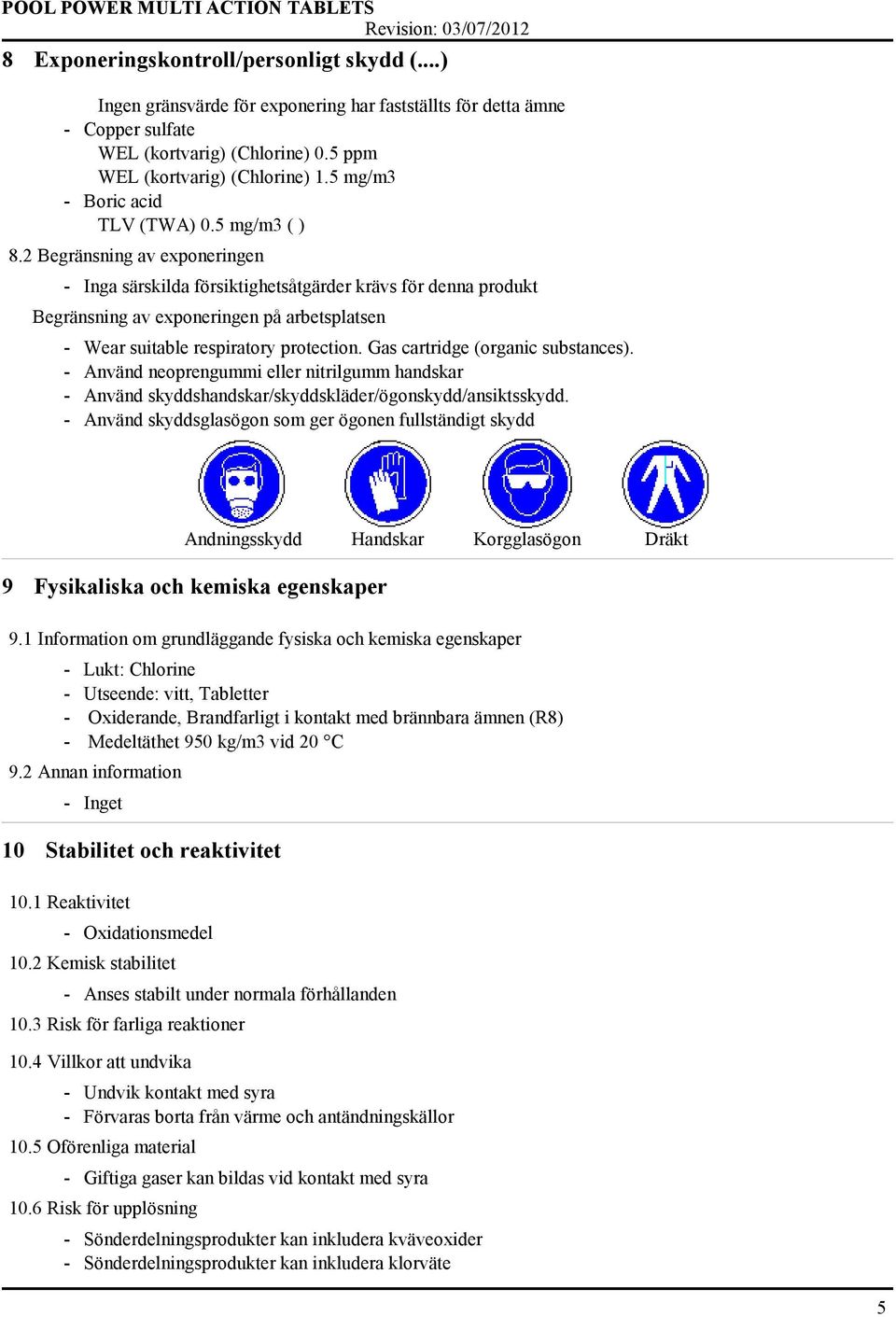 POOL POWER MULTI ACTION TABLETS
Revision: 03/07/2012

8 Exponeringskontroll/personligt skydd (....)

Ingen gränsvärde för exponering har fastställts för detta ämne
- Copper sulfate
WEL (kortvarig) (Chlorine) 0.5 ppm
WEL (kortvarig) (Chlorine) 1.5 mg/m3
- Boric acid
TLV (TWA) 0.5 mg/m3 ( )

8.2 Begränsning av exponeringen
- Inga särskilda försiktighetsåtgärder krävs för denna produkt

Begränsning av exponeringen på arbetsplatsen
- Wear suitable respiratory protection. Gas cartridge (organic substances).
- Använd neoprengummi eller nitrilgumm handskar
- Använd skyddshandskar/skyddskläder/ögonskydd/ansiktsskydd.
- Använd skyddsglasögon som ger ögonen fullständigt skydd

Andningsskydd Handskar Korgglasögon Dräkt

9 Fysikaliska och kemiska egenskaper

9.1 Information om grundläggande fysiska och kemiska egenskaper
- Lukt: Chlorine
- Utseende: vitt, Tabletter
- Oxiderande, Brandfarligt i kontakt med brännbara ämnen (R8)
- Medeltäthet 950 kg/m3 vid 20 °C

9.2 Annan information
- Inget

10 Stabilitet och reaktivitet

10.1 Reaktivitet
- Oxidationsmedel

10.2 Kemisk stabilitet
- Anses stabilt under normala förhållanden

10.3 Risk för farliga reaktioner

10.4 Villkor att undvika
- Undvik kontakt med syra
- Förvaras borta från värme och antändningskällor

10.5 Oförenliga material
- Giftiga gaser kan bildas vid kontakt med syra

10.6 Risk för upplösning
- Sönderdelningsprodukter kan inkludera kväveoxider
- Sönderdelningsprodukter kan inkludera klorväte

5